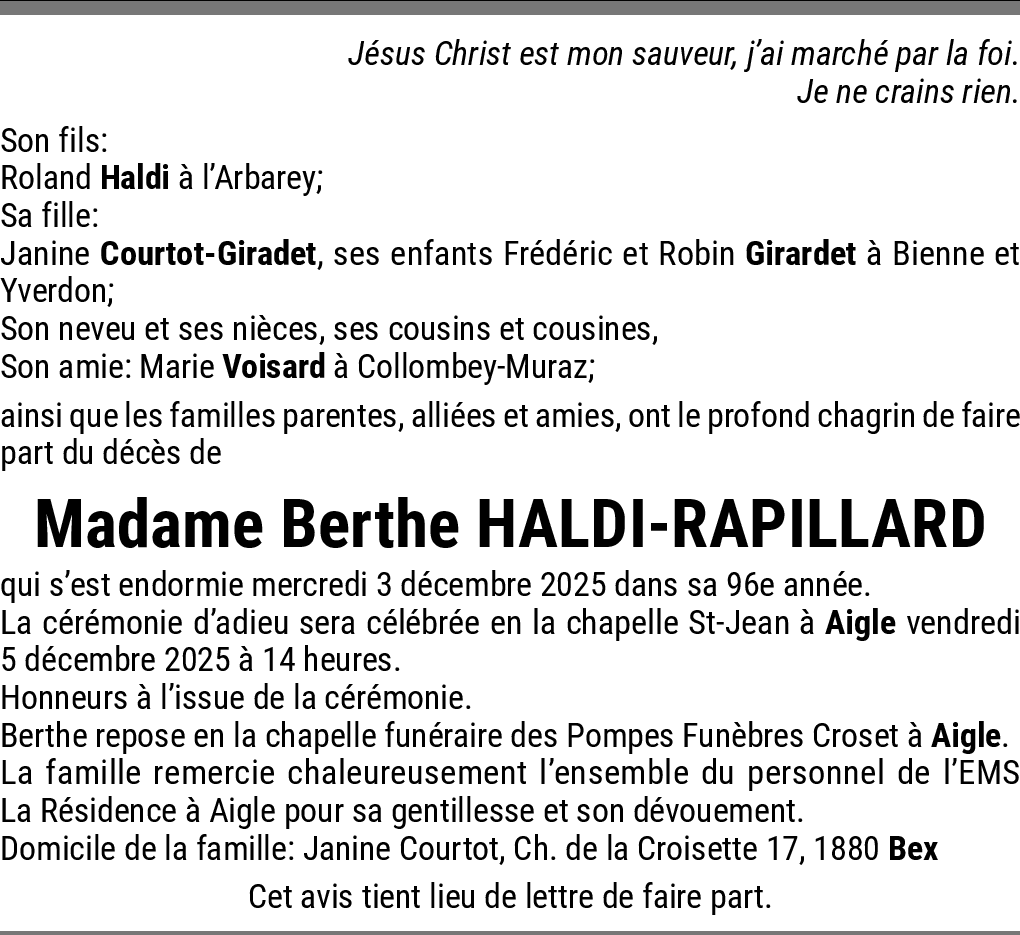 Jésus Christ est mon sauveur, j'ai marché par la foi.
Je ne crains rien.

Son fils:
Roland Haldi à l'Arbarey;
Sa fille:
Janine Courtot-Giradet, ses enfants Frédéric et Robin Girardet à Bienne et Yverdon;
Son neveu et ses nièces, ses cousins et cousines,
Son amie: Marie Voisard à Collombey-Muraz;

ainsi que les familles parentes, alliées et amies, ont le profond chagrin de faire part du décès de

Madame Berthe HALDI-RAPILLARD

qui s'est endormie mercredi 3 décembre 2025 dans sa 96e année.
La cérémonie d'adieu sera célébrée en la chapelle St-Jean à Aigle vendredi 5 décembre 2025 à 14 heures.
Honneurs à l'issue de la cérémonie.
Berthe repose en la chapelle funéraire des Pompes Funèbres Croset à Aigle.
La famille remercie chaleureusement l'ensemble du personnel de l'EMS La Résidence à Aigle pour sa gentillesse et son dévouement.
Domicile de la famille: Janine Courtot, Ch. de la Croisette 17, 1880 Bex

Cet avis tient lieu de lettre de faire part.